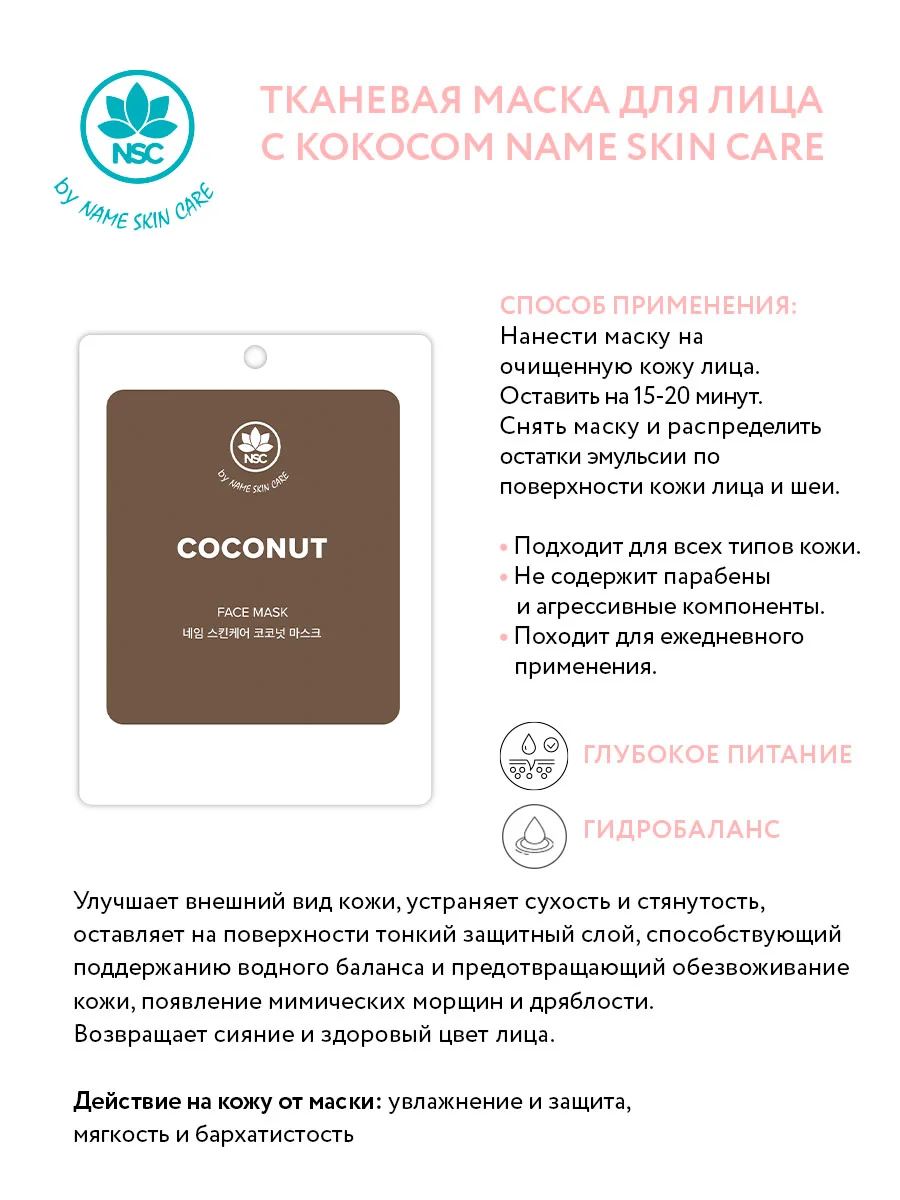 NSC
by NAME SKIN CARE

ТКАНЕВАЯ МАСКА ДЛЯ ЛИЦА С КОКОСОМ NAME SKIN CARE

NSC
by NAME SKIN CARE

COCONUT

FACE MASK
네임 스킨케어 코코넛 마스크

СПОСОБ ПРИМЕНЕНИЯ:
Нанести маску на очищенную кожу лица. Оставить на 15-20 минут. Снять маску и распределить остатки эмульсии по поверхности кожи лица и шеи.

• Подходит для всех типов кожи.
• Не содержит парабены и агрессивные компоненты.
• Походит для ежедневного применения.

ГЛУБОКОЕ ПИТАНИЕ

ГИДРОБАЛАНС

Улучшает внешний вид кожи, устраняет сухость и стянутость, оставляет на поверхности тонкий защитный слой, способствующий поддержанию водного баланса и предотвращающий обезвоживание кожи, появление мимических морщин и дряблости.
Возвращает сияние и здоровый цвет лица.

Действие на кожу от маски: увлажнение и защита, мягкость и бархатистость